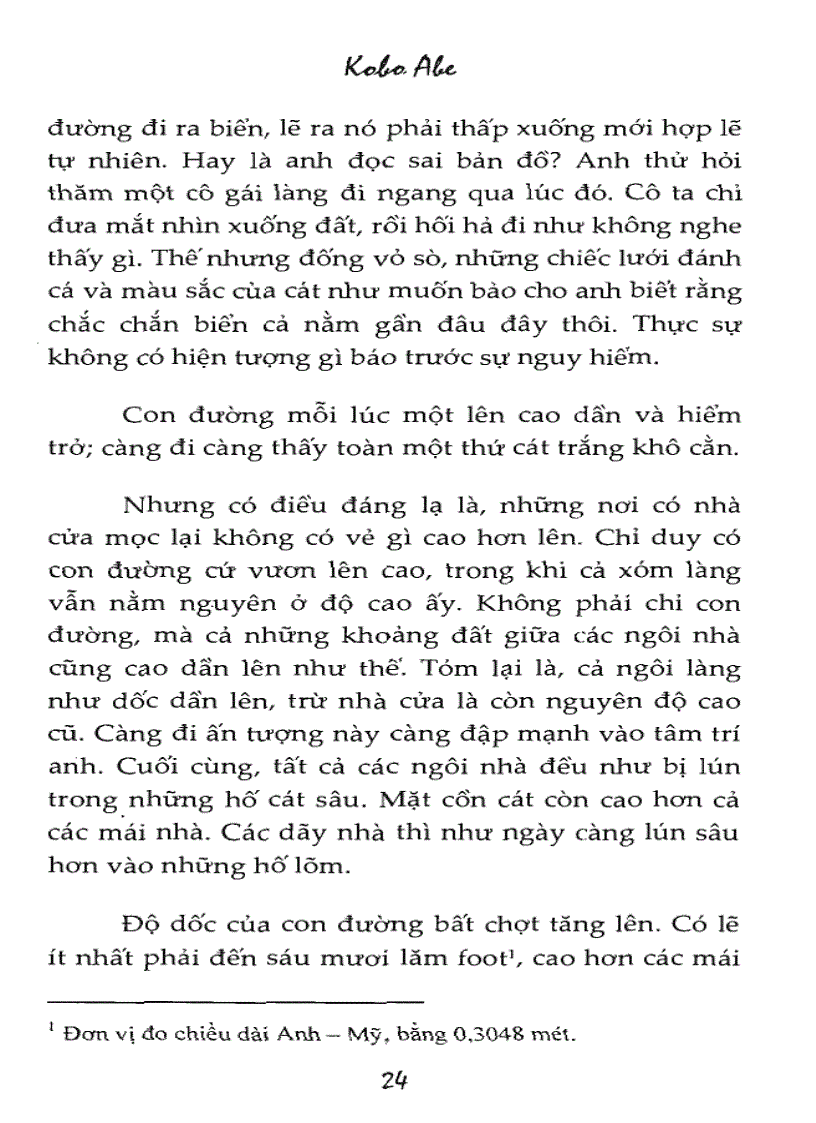 Kobo Abe

đường đi ra biển, lẽ ra nó phải thấp xuống mới hợp lẽ tự nhiên. Hay là anh đọc sai bản đồ? Anh thử hỏi thăm một cô gái làng đi ngang qua lúc đó. Cô ta chỉ đưa mắt nhìn xuống đất, rồi hối hả đi như không nghe thấy gì. Thế nhưng đống vỏ sò, những chiếc lưới đánh cá và màu sắc của cát như muốn bảo cho anh biết rằng chắc chắn biển cả nằm gần đâu đây thôi. Thực sự không có hiện tượng gì báo trước sự nguy hiểm.

Con đường mỗi lúc một lên cao dần và hiểm trở; càng đi càng thấy toàn một thứ cát trắng khô cằn.

Nhưng có điều đáng lạ là, những nơi có nhà cửa mọc lại không có vẻ gì cao hơn lên. Chỉ duy có con đường cứ vươn lên cao, trong khi cả xóm làng vẫn nằm nguyên ở độ cao ấy. Không phải chỉ con đường, mà cả những khoảng đất giữa các ngôi nhà cũng cao dần lên như thế. Tóm lại là, cả ngôi làng như dốc dần lên, trừ nhà cửa là còn nguyên độ cao cũ. Càng đi ấn tượng này càng đập mạnh vào tâm trí anh. Cuối cùng, tất cả các ngôi nhà đều như bị lún trong những hố cát sâu. Mặt cồn cát còn cao hơn cả các mái nhà. Các dãy nhà thì như ngày càng lún sâu hơn vào những hố lõm.

Độ dốc của con đường bất chợt tăng lên. Có lẽ ít nhất phải đến sáu mươi lăm foot$^1$, cao hơn các mái

$^1$ Đơn vị đo chiều dài Anh – Mỹ, bằng 0,3048 mét.

24